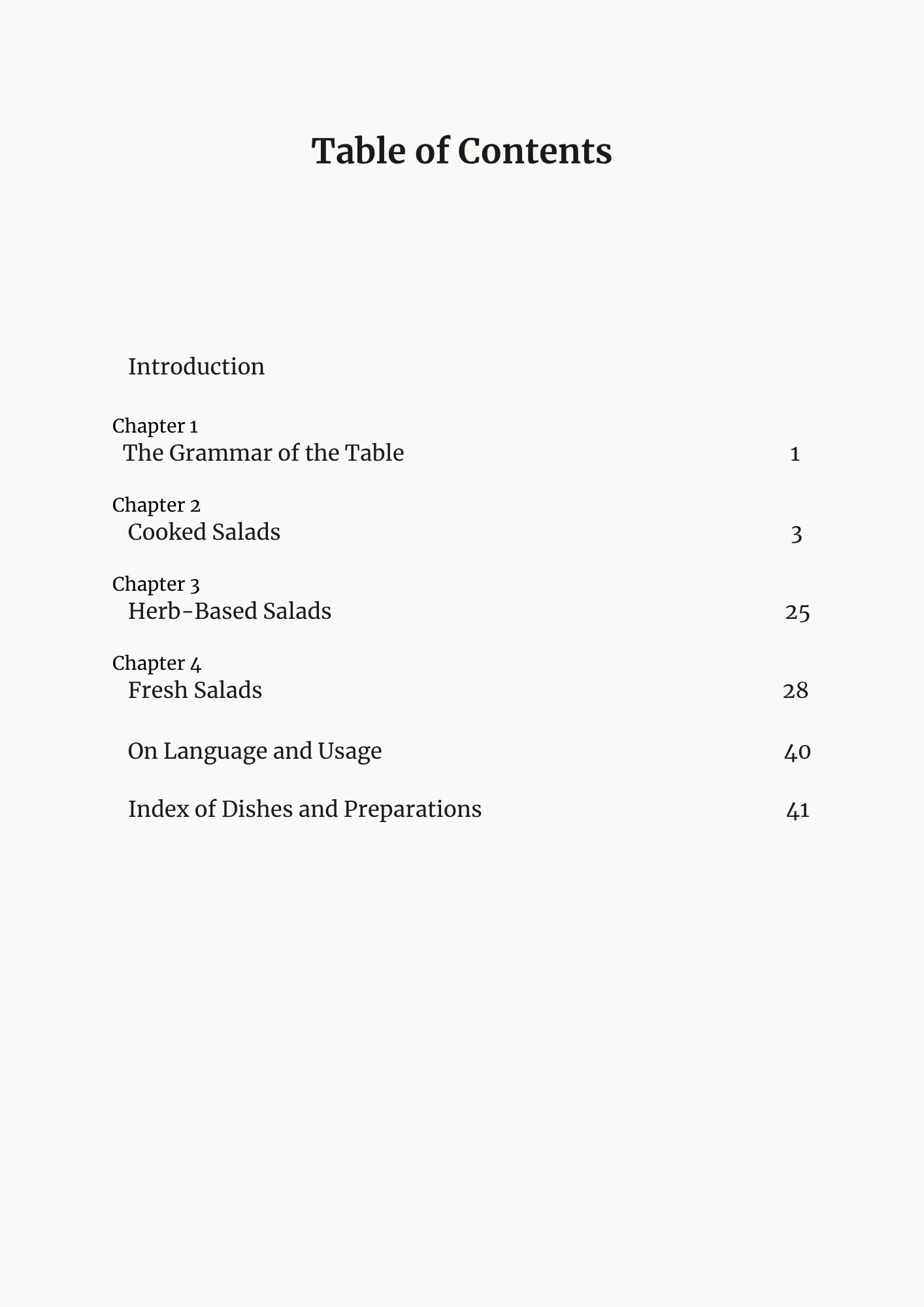 Table of Contents

Introduction

Chapter 1
The Grammar of the Table 1

Chapter 2
Cooked Salads 3

Chapter 3
Herb-Based Salads 25

Chapter 4
Fresh Salads 28

On Language and Usage 40

Index of Dishes and Preparations 41